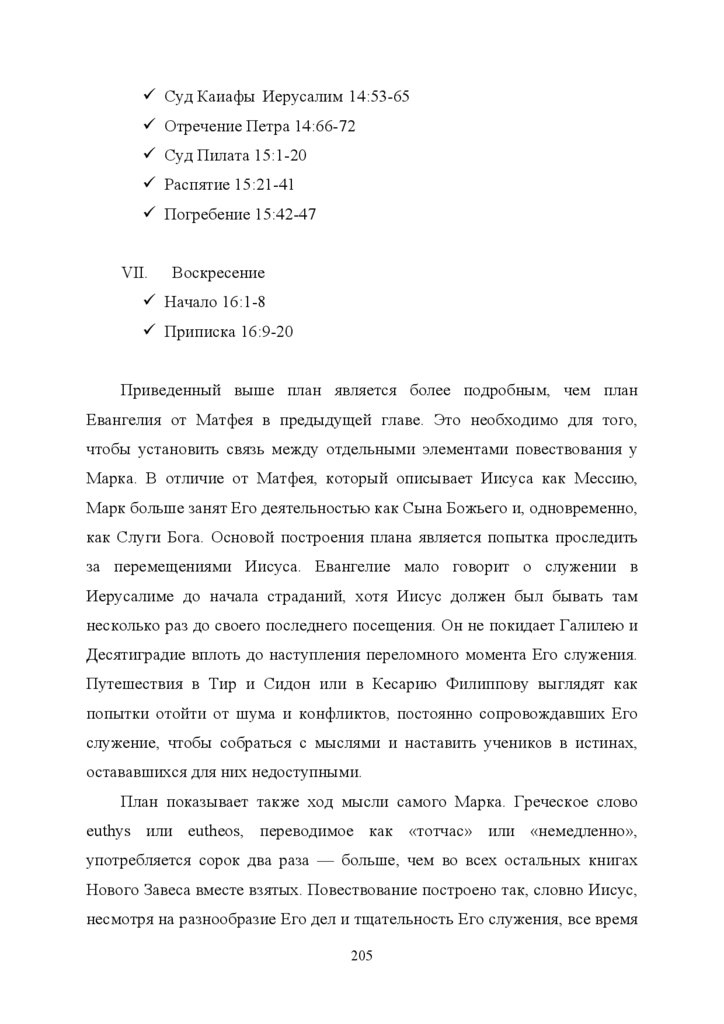 ✓ Суд Каиафы Иерусалим 14:53-65
✓ Отречение Петра 14:66-72
✓ Суд Пилата 15:1-20
✓ Распятие 15:21-41
✓ Погребение 15:42-47

VII. Воскресение
✓ Начало 16:1-8
✓ Приписка 16:9-20

Приведенный выше план является более подробным, чем план Евангелия от Матфея в предыдущей главе. Это необходимо для того, чтобы установить связь между отдельными элементами повествования у Марка. В отличие от Матфея, который описывает Иисуса как Мессию, Марк больше занят Его деятельностью как Сына Божьего и, одновременно, как Слуги Бога. Основой построения плана является попытка проследить за перемещениями Иисуса. Евангелие мало говорит о служении в Иерусалиме до начала страданий, хотя Иисус должен был бывать там несколько раз до своего последнего посещения. Он не покидает Галилею и Десятиградие вплоть до наступления переломного момента Его служения. Путешествия в Тир и Сидон или в Кесарию Филиппову выглядят как попытки отойти от шума и конфликтов, постоянно сопровождавших Его служение, чтобы собраться с мыслями и наставить учеников в истинах, остававшихся для них недоступными.

План показывает также ход мысли самого Марка. Греческое слово euthys или eutheos, переводимое как «тотчас» или «немедленно», употребляется сорок два раза — больше, чем во всех остальных книгах Нового Завеса вместе взятых. Повествование построено так, словно Иисус, несмотря на разнообразие Его дел и тщательность Его служения, все время

205